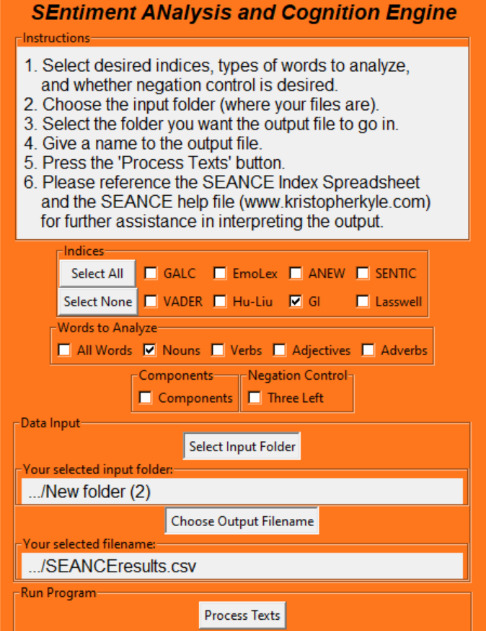 SEntiment ANalysis and Cognition Engine

Instructions

1. Select desired indices, types of words to analyze, and whether negation control is desired.
2. Choose the input folder (where your files are).
3. Select the folder you want the output file to go in.
4. Give a name to the output file.
5. Press the 'Process Texts' button.
6. Please reference the SEANCE Index Spreadsheet and the SEANCE help file (www.kristopherkyle.com) for further assistance in interpreting the output.

Indices

Select All
GALC
EmoLex
ANEW
SENTIC
Select None
VADER
Hu-Liu
GI
Lasswell

Words to Analyze

All Words
Nouns
Verbs
Adjectives
Adverbs

Components

Components

Negation Control

Three Left

Data Input

Select Input Folder

Your selected input folder:

.../New folder (2)

Choose Output Filename

Your selected filename:

.../SEANCEresults.csv

Run Program

Process Texts